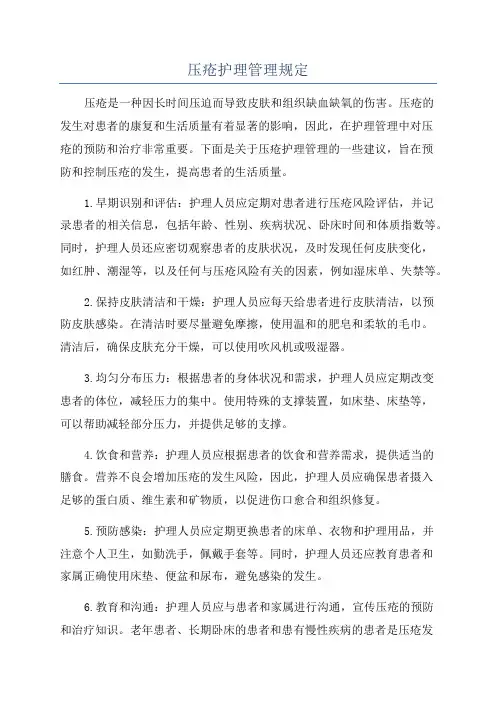 压疮护理管理规定

压疮是一种因长时间压迫而导致皮肤和组织缺血缺氧的伤害。压疮的发生对患者的康复和生活质量有着显著的影响，因此，在护理管理中对压疮的预防和治疗非常重要。下面是关于压疮护理管理的一些建议，旨在预防和控制压疮的发生，提高患者的生活质量。

1.早期识别和评估：护理人员应定期对患者进行压疮风险评估，并记录患者的相关信息，包括年龄、性别、疾病状况、卧床时间和体质指数等。同时，护理人员还应密切观察患者的皮肤状况，及时发现任何皮肤变化，如红肿、潮湿等，以及任何与压疮风险有关的因素，例如湿床单、失禁等。

2.保持皮肤清洁和干燥：护理人员应每天给患者进行皮肤清洁，以预防皮肤感染。在清洁时要尽量避免摩擦，使用温和的肥皂和柔软的毛巾。清洁后，确保皮肤充分干燥，可以使用吹风机或吸湿器。

3.均匀分布压力：根据患者的身体状况和需求，护理人员应定期改变患者的体位，减轻压力的集中。使用特殊的支撑装置，如床垫、床垫等，可以帮助减轻部分压力，并提供足够的支撑。

4.饮食和营养：护理人员应根据患者的饮食和营养需求，提供适当的膳食。营养不良会增加压疮的发生风险，因此，护理人员应确保患者摄入足够的蛋白质、维生素和矿物质，以促进伤口愈合和组织修复。

5.预防感染：护理人员应定期更换患者的床单、衣物和护理用品，并注意个人卫生，如勤洗手，佩戴手套等。同时，护理人员还应教育患者和家属正确使用床垫、便盆和尿布，避免感染的发生。

6.教育和沟通：护理人员应与患者和家属进行沟通，宣传压疮的预防和治疗知识。老年患者、长期卧床的患者和患有慢性疾病的患者是压疮发